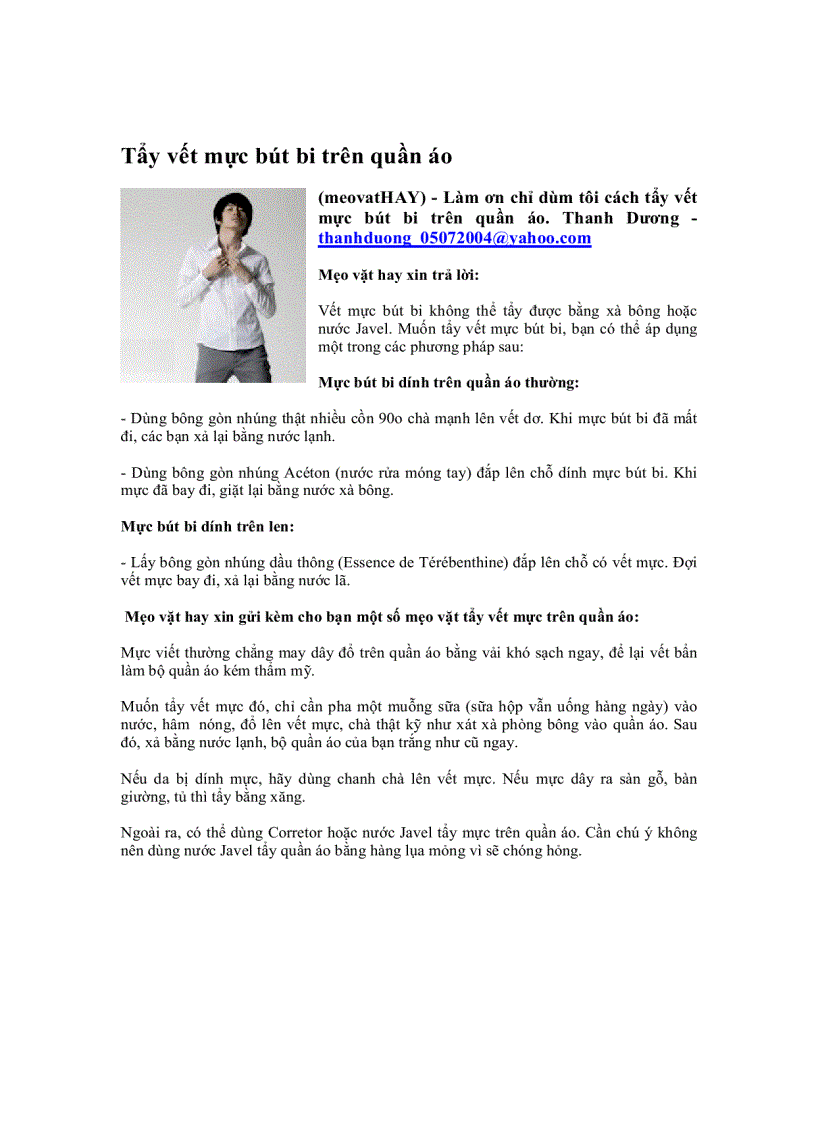 Tẩy vết mực bút bi trên quần áo

(meovatHAY) - Làm ơn chỉ dùm tôi cách tẩy vết mực bút bi trên quần áo. Thanh Dương - thanhduong_05072004@yahoo.com

Mẹo vặt hay xin trả lời:

Vết mực bút bi không thể tẩy được bằng xà bông hoặc nước Javel. Muốn tẩy vết mực bút bi, bạn có thể áp dụng một trong các phương pháp sau:

Mực bút bi dính trên quần áo thường:

- Dùng bông gòn nhúng thật nhiều cồn 90o chà mạnh lên vết dơ. Khi mực bút bi đã mất đi, các bạn xả lại bằng nước lạnh.

- Dùng bông gòn nhúng Acéton (nước rửa móng tay) đắp lên chỗ dính mực bút bi. Khi mực đã bay đi, giặt lại bằng nước xà bông.

Mực bút bi dính trên len:

- Lấy bông gòn nhúng dầu thông (Essence de Térébenthine) đắp lên chỗ có vết mực. Đợi vết mực bay đi, xả lại bằng nước lã.

Mẹo vặt hay xin gửi kèm cho bạn một số mẹo vặt tẩy vết mực trên quần áo:

Mực viết thường chẳng may dây đổ trên quần áo bằng vải khó sạch ngay, để lại vết bẩn làm bộ quần áo kém thẩm mỹ.

Muốn tẩy vết mực đó, chỉ cần pha một muỗng sữa (sữa hộp vẫn uống hàng ngày) vào nước, hâm nóng, đổ lên vết mực, chà thật kỹ như xát xà phòng bông vào quần áo. Sau đó, xả bằng nước lạnh, bộ quần áo của bạn trắng như cũ ngay.

Nếu da bị dính mực, hãy dùng chanh chà lên vết mực. Nếu mực dây ra sàn gỗ, bàn giường, tủ thì tẩy bằng xăng.

Ngoài ra, có thể dùng Corretor hoặc nước Javel tẩy mực trên quần áo. Cần chú ý không nên dùng nước Javel tẩy quần áo bằng hàng lụa mỏng vì sẽ chóng hỏng.